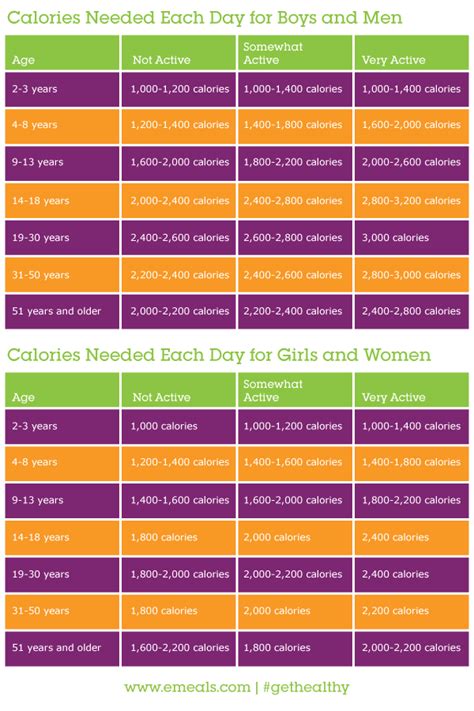 Calories Needed Each Day for Boys and Men

| Age | Not Active | Somewhat Active | Very Active |
|---|---|---|---|
| 2-3 years | 1,000-1,200 calories | 1,000-1,400 calories | 1,000-1,400 calories |
| 4-8 years | 1,200-1,400 calories | 1,400-1,800 calories | 1,600-2,000 calories |
| 9-13 years | 1,600-2,000 calories | 1,800-2,200 calories | 2,000-2,600 calories |
| 14-18 years | 2,000-2,400 calories | 2,400-2,800 calories | 2,800-3,200 calories |
| 19-30 years | 2,400-2,600 calories | 2,600-2,800 calories | 3,000 calories |
| 31-50 years | 2,200-2,400 calories | 2,400-2,600 calories | 2,800-3,000 calories |
| 51 years and older | 2,000-2,200 calories | 2,200-2,400 calories | 2,400-2,800 calories |

Calories Needed Each Day for Girls and Women

| Age | Not Active | Somewhat Active | Very Active |
|---|---|---|---|
| 2-3 years | 1,000 calories | 1,000-1,200 calories | 1,000-1,400 calories |
| 4-8 years | 1,200-1,400 calories | 1,400-1,600 calories | 1,400-1,800 calories |
| 9-13 years | 1,400-1,600 calories | 1,600-2,000 calories | 1,800-2,200 calories |
| 14-18 years | 1,800 calories | 2,000 calories | 2,400 calories |
| 19-30 years | 1,800-2,000 calories | 2,000-2,200 calories | 2,400 calories |
| 31-50 years | 1,800 calories | 2,000 calories | 2,200 calories |
| 51 years and older | 1,600-2,200 calories | 1,800 calories | 2,000-2,200 calories |

www.emeals.com | #gethealthy